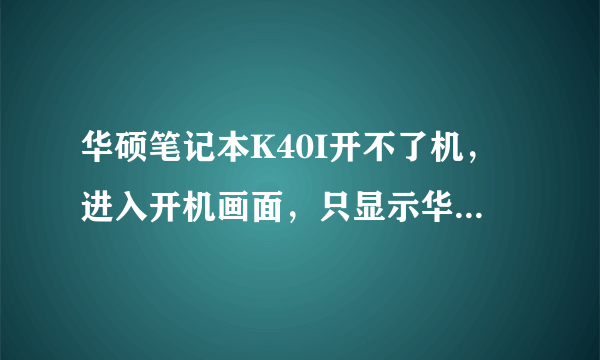 华硕笔记本K40I开不了机，进入开机画面，只显示华...